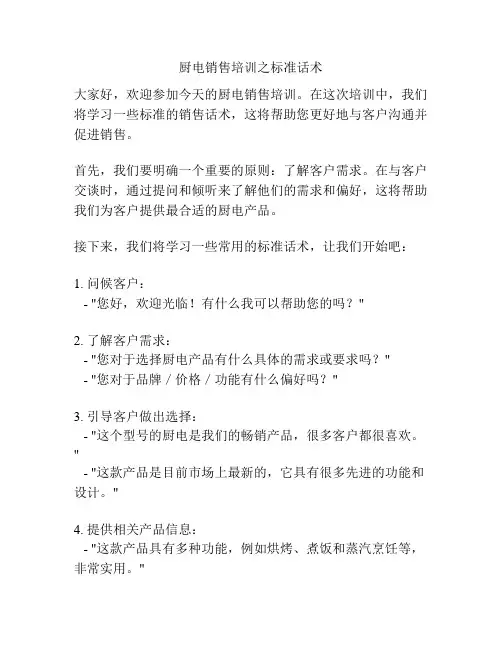 厨电销售培训之标准话术

大家好，欢迎参加今天的厨电销售培训。在这次培训中，我们将学习一些标准的销售话术，这将帮助您更好地与客户沟通并促进销售。

首先，我们要明确一个重要的原则：了解客户需求。在与客户交谈时，通过提问和倾听来了解他们的需求和偏好，这将帮助我们为客户提供最合适的厨电产品。

接下来，我们将学习一些常用的标准话术，让我们开始吧：

1. 问候客户：
- "您好，欢迎光临！有什么我可以帮助您的吗？"

2. 了解客户需求：
- "您对于选择厨电产品有什么具体的需求或要求吗？"
- "您对于品牌 / 价格 / 功能有什么偏好吗？"

3. 引导客户做出选择：
- "这个型号的厨电是我们的畅销产品，很多客户都很喜欢。"
- "这款产品是目前市场上最新的，它具有很多先进的功能和设计。"

4. 提供相关产品信息：
- "这款产品具有多种功能，例如烘烤、煮饭和蒸汽烹饪等，非常实用。"